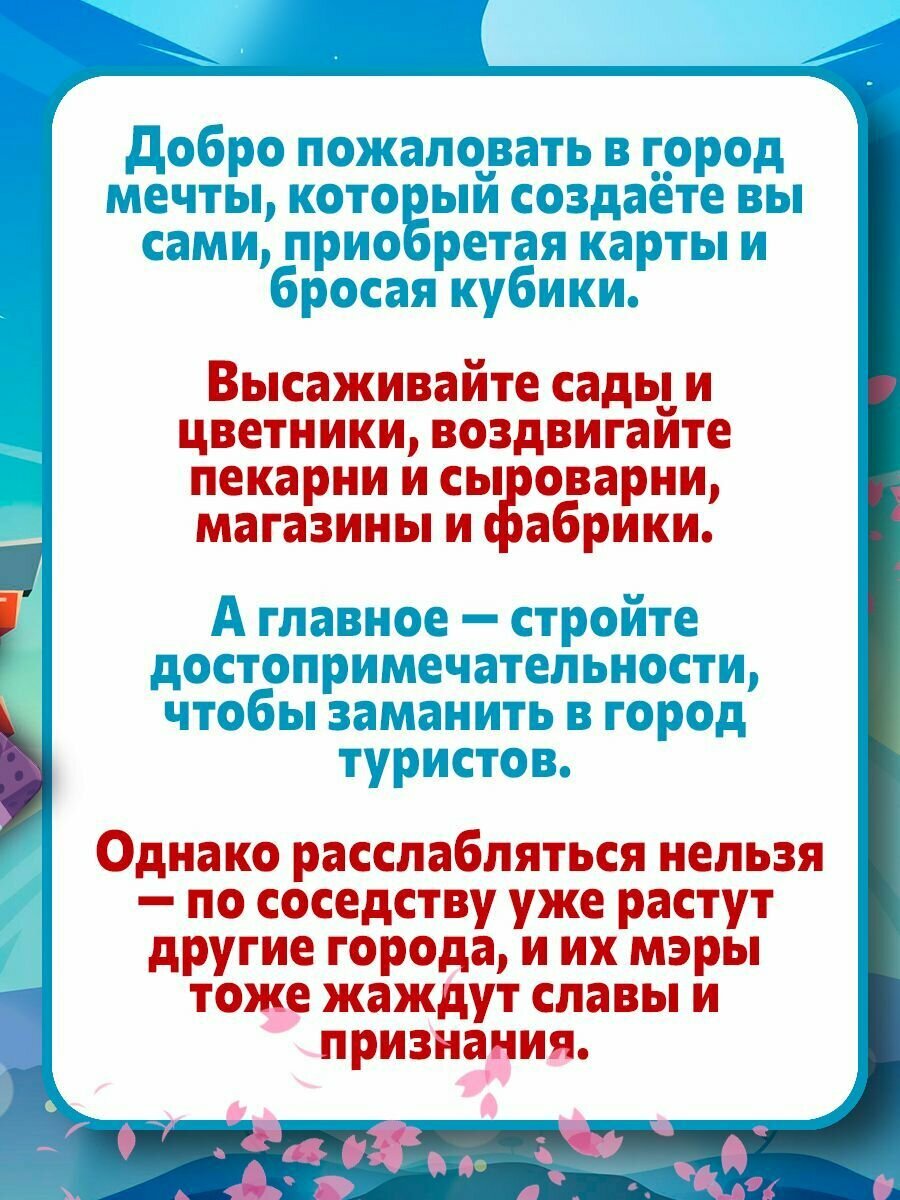 Добро пожаловать в город мечты, который создаёте вы сами, приобретая карты и бросая кубики.

Высаживайте сады и цветники, воздвигайте пекарни и сыроварни, магазины и фабрики.

А главное — стройте достопримечательности, чтобы заманить в город туристов.

Однако расслабляться нельзя — по соседству уже растут другие города, и их мэры тоже жаждут славы и признания.